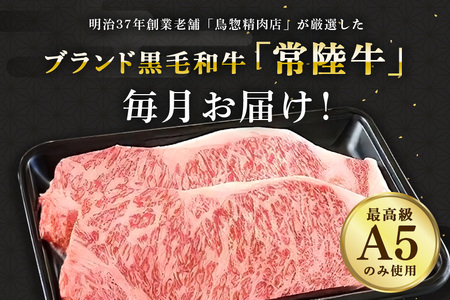 明治37年創業老舗「鳥惣精肉店」が厳選した

ブランド黒毛和牛「常陸牛」

毎月お届け!

最高級
A5
のみ使用